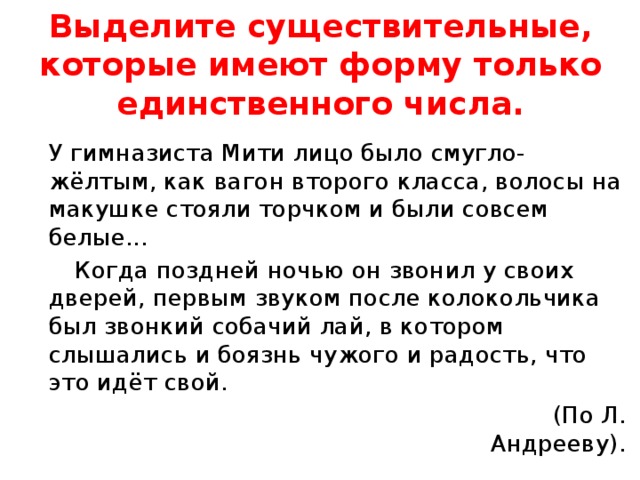 Выделите существительные, которые имеют форму только единственного числа.

У гимназиста Мити лицо было смугло-жёлтым, как вагон второго класса, волосы на макушке стояли торчком и были совсем белые…

Когда поздней ночью он звонил у своих дверей, первым звуком после колокольчика был звонкий собачий лай, в котором слышались и боязнь чужого и радость, что это идёт свой.

(По Л. Андрееву).